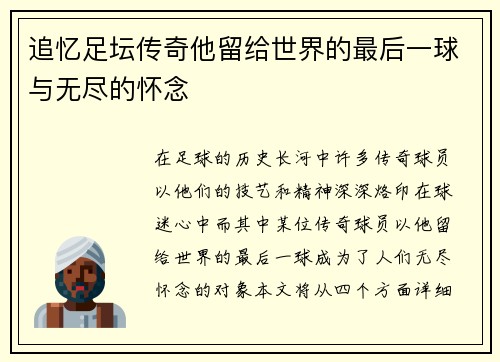 追忆足坛传奇他留给世界的最后一球与无尽的怀念

在足球的历史长河中许多传奇球员以他们的技艺和精神深深烙印在球迷心中而其中某位传奇球员以他留给世界的最后一球成为了人们无尽怀念的对象本文将从四个方面详细